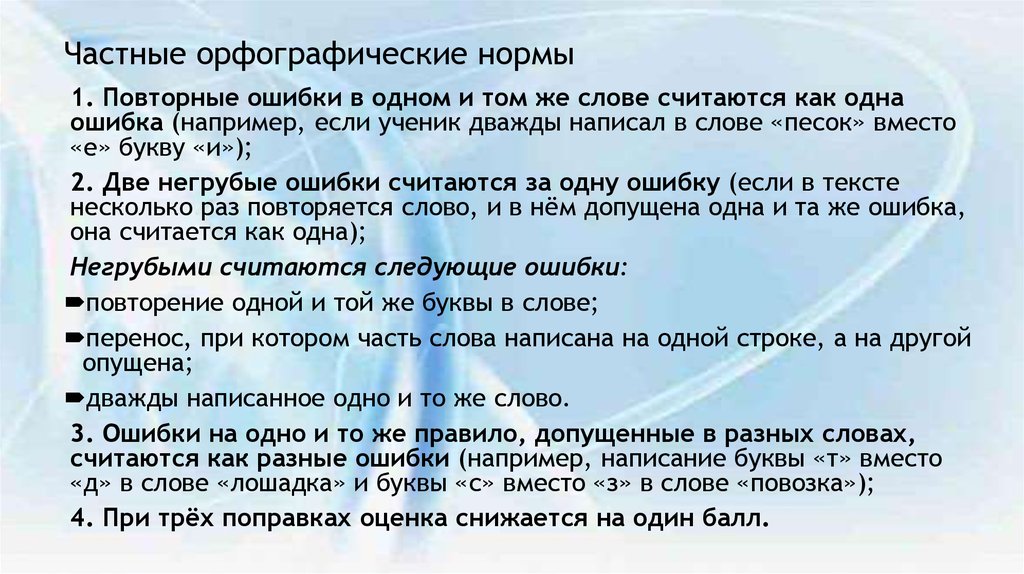 Частные орфографические нормы

1. Повторные ошибки в одном и том же слове считаются как одна ошибка (например, если ученик дважды написал в слове «песок» вместо «е» букву «и»);

2. Две негрубые ошибки считаются за одну ошибку (если в тексте несколько раз повторяется слово, и в нём допущена одна и та же ошибка, она считается как одна);

Негрубыми считаются следующие ошибки:

➨повторение одной и той же буквы в слове;

➨перенос, при котором часть слова написана на одной строке, а на другой опущена;

➨дважды написанное одно и то же слово.

3. Ошибки на одно и то же правило, допущенные в разных словах, считаются как разные ошибки (например, написание буквы «т» вместо «д» в слове «лошадка» и буквы «с» вместо «з» в слове «повозка»);

4. При трёх поправках оценка снижается на один балл.